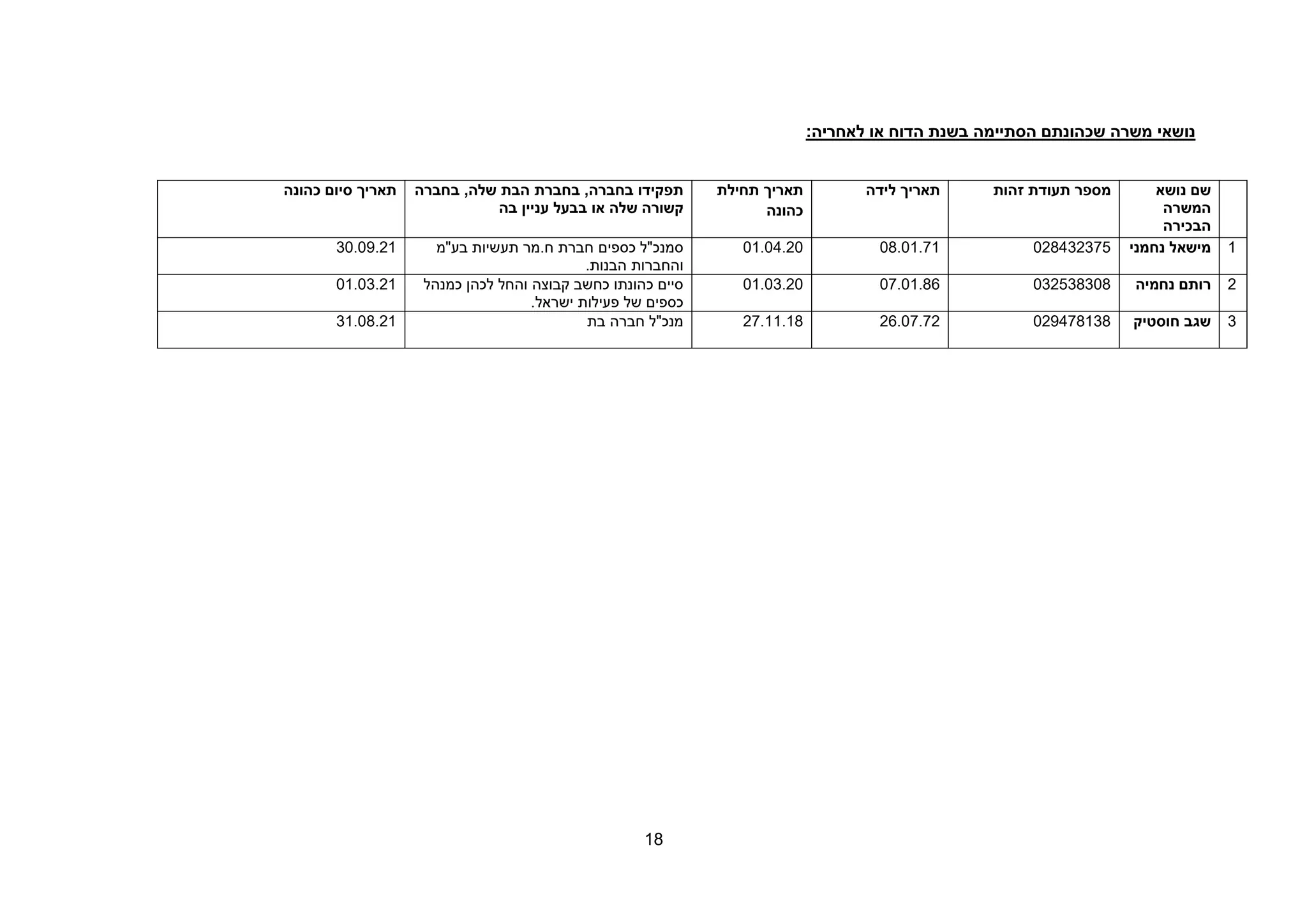 נושאי משרה שכהונתם הסתיימה בשנת הדוח או לאחריה:

| | שם נושא המשרה הבכירה | מספר תעודת זהות | תאריך לידה | תאריך תחילת כהונה | תפקידו בחברה, בחברת הבת שלה, בחברה קשורה שלה או בבעל עניין בה | תאריך סיום כהונה |
|---|---|---|---|---|---|---|
| 1 | מישאל נחמני | 028432375 | 08.01.71 | 01.04.20 | סמנכ"ל כספים חברת ח.מר תעשיות בע"מ והחברות הבנות. | 30.09.21 |
| 2 | רותם נחמיה | 032538308 | 07.01.86 | 01.03.20 | סיים כהונתו כחשב קבוצה והחל לכהן כמנהל כספים של פעילות ישראל. | 01.03.21 |
| 3 | שגב חוסטיק | 029478138 | 26.07.72 | 27.11.18 | מנכ"ל חברה בת | 31.08.21 |

18